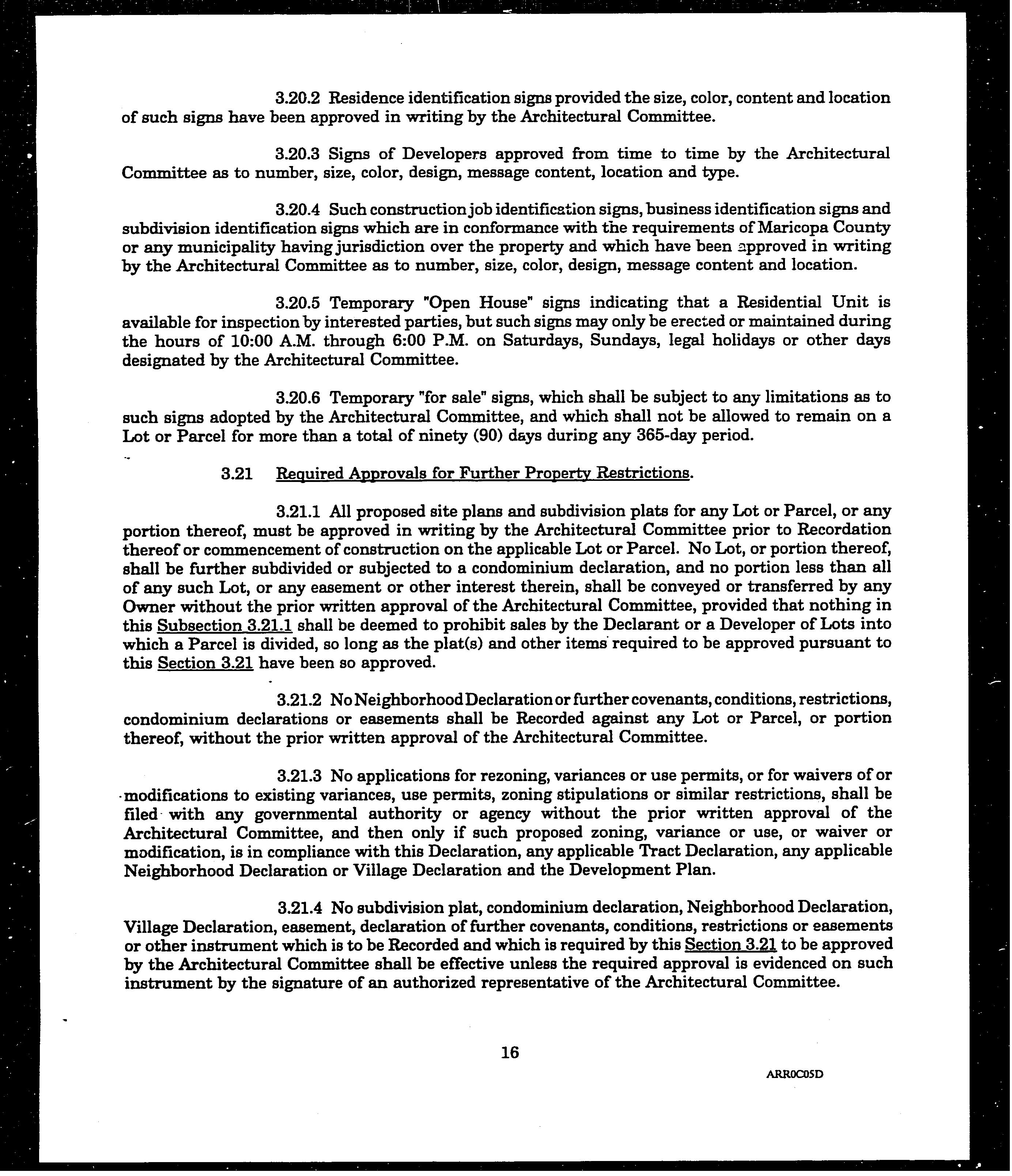 3.20.2 Residence identification signs provided the size, color, content and location of such signs have been approved in writing by the Architectural Committee.

3.20.3 Signs of Developers approved from time to time by the Architectural Committee as to number, size, color, design, message content, location and type.

3.20.4 Such construction job identification signs, business identification signs and subdivision identification signs which are in conformance with the requirements of Maricopa County or any municipality having jurisdiction over the property and which have been approved in writing by the Architectural Committee as to number, size, color, design, message content and location.

3.20.5 Temporary "Open House" signs indicating that a Residential Unit is available for inspection by interested parties, but such signs may only be erected or maintained during the hours of 10:00 A.M. through 6:00 P.M. on Saturdays, Sundays, legal holidays or other days designated by the Architectural Committee.

3.20.6 Temporary "for sale" signs, which shall be subject to any limitations as to such signs adopted by the Architectural Committee, and which shall not be allowed to remain on a Lot or Parcel for more than a total of ninety (90) days during any 365-day period.

3.21 Required Approvals for Further Property Restrictions.

3.21.1 All proposed site plans and subdivision plats for any Lot or Parcel, or any portion thereof, must be approved in writing by the Architectural Committee prior to Recordation thereof or commencement of construction on the applicable Lot or Parcel. No Lot, or portion thereof, shall be further subdivided or subjected to a condominium declaration, and no portion less than all of any such Lot, or any easement or other interest therein, shall be conveyed or transferred by any Owner without the prior written approval of the Architectural Committee, provided that nothing in this Subsection 3.21.1 shall be deemed to prohibit sales by the Declarant or a Developer of Lots into which a Parcel is divided, so long as the plat(s) and other items required to be approved pursuant to this Section 3.21 have been so approved.

3.21.2 No Neighborhood Declaration or further covenants, conditions, restrictions, condominium declarations or easements shall be Recorded against any Lot or Parcel, or portion thereof, without the prior written approval of the Architectural Committee.

3.21.3 No applications for rezoning, variances or use permits, or for waivers of or modifications to existing variances, use permits, zoning stipulations or similar restrictions, shall be filed with any governmental authority or agency without the prior written approval of the Architectural Committee, and then only if such proposed zoning, variance or use, or waiver or modification, is in compliance with this Declaration, any applicable Tract Declaration, any applicable Neighborhood Declaration or Village Declaration and the Development Plan.

3.21.4 No subdivision plat, condominium declaration, Neighborhood Declaration, Village Declaration, easement, declaration of further covenants, conditions, restrictions or easements or other instrument which is to be Recorded and which is required by this Section 3.21 to be approved by the Architectural Committee shall be effective unless the required approval is evidenced on such instrument by the signature of an authorized representative of the Architectural Committee.

16

ARR0C05D